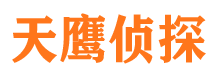 天鹰侦探